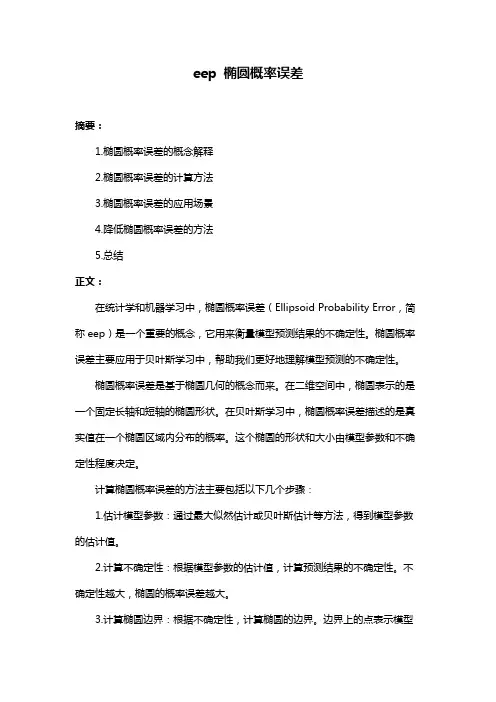 eep 椭圆概率误差

摘要：

1.椭圆概率误差的概念解释

2.椭圆概率误差的计算方法

3.椭圆概率误差的应用场景

4.降低椭圆概率误差的方法

5.总结

正文：

在统计学和机器学习中，椭圆概率误差（Ellipsoid Probability Error，简称 eep）是一个重要的概念，它用来衡量模型预测结果的不确定性。椭圆概率误差主要应用于贝叶斯学习中，帮助我们更好地理解模型预测的不确定性。

椭圆概率误差是基于椭圆几何的概念而来。在二维空间中，椭圆表示的是一个固定长轴和短轴的椭圆形状。在贝叶斯学习中，椭圆概率误差描述的是真实值在一个椭圆区域内分布的概率。这个椭圆的形状和大小由模型参数和不确定性程度决定。

计算椭圆概率误差的方法主要包括以下几个步骤：

1.估计模型参数：通过最大似然估计或贝叶斯估计等方法，得到模型参数的估计值。

2.计算不确定性：根据模型参数的估计值，计算预测结果的不确定性。不确定性越大，椭圆的概率误差越大。

3.计算椭圆边界：根据不确定性，计算椭圆的边界。边界上的点表示模型